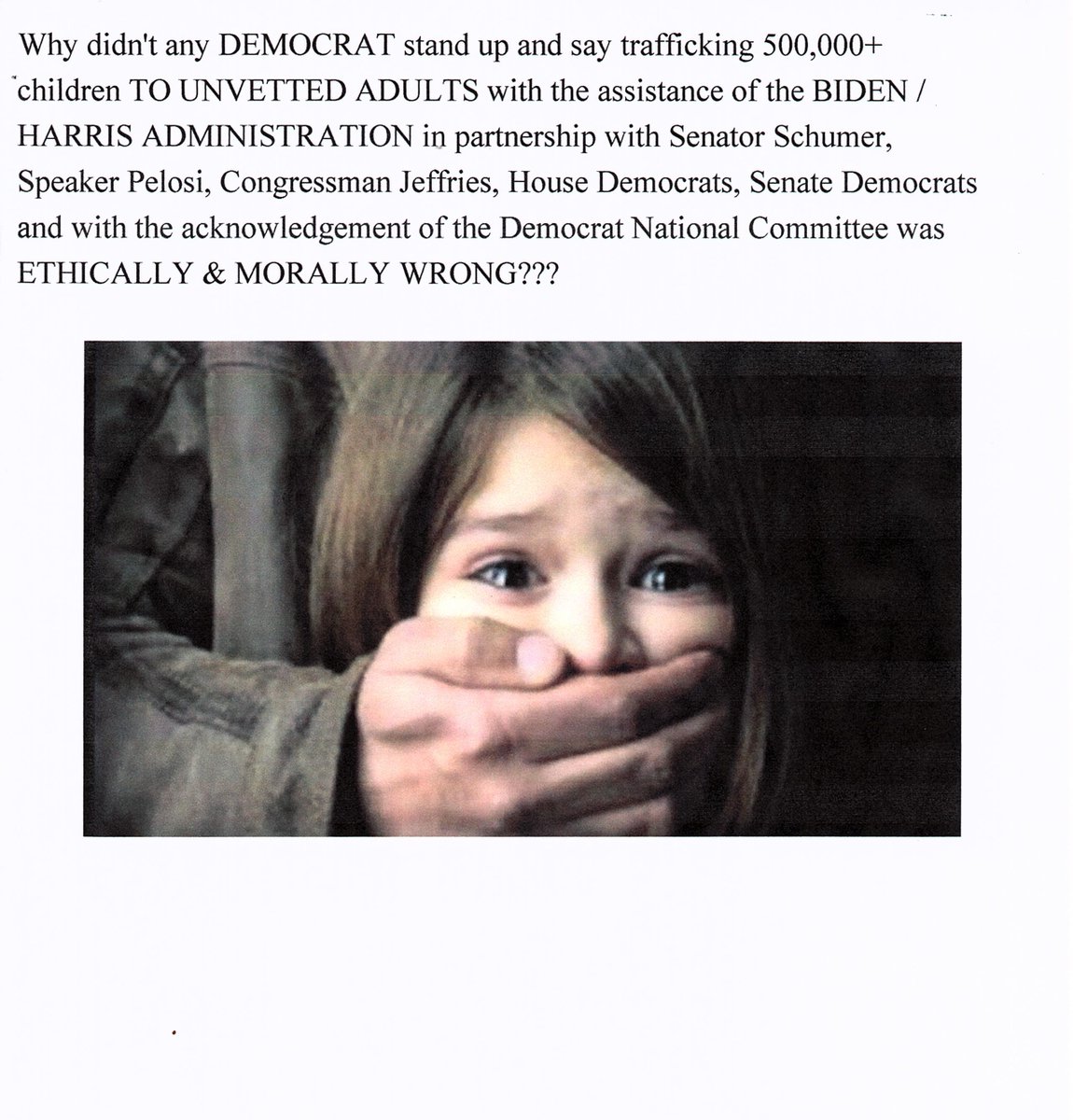 Why didn't any DEMOCRAT stand up and say trafficking 500,000+ children TO UNVETTED ADULTS with the assistance of the BIDEN / HARRIS ADMINISTRATION in partnership with Senator Schumer, Speaker Pelosi, Congressman Jeffries, House Democrats, Senate Democrats and with the acknowledgement of the Democrat National Committee was ETHICALLY & MORALLY WRONG???